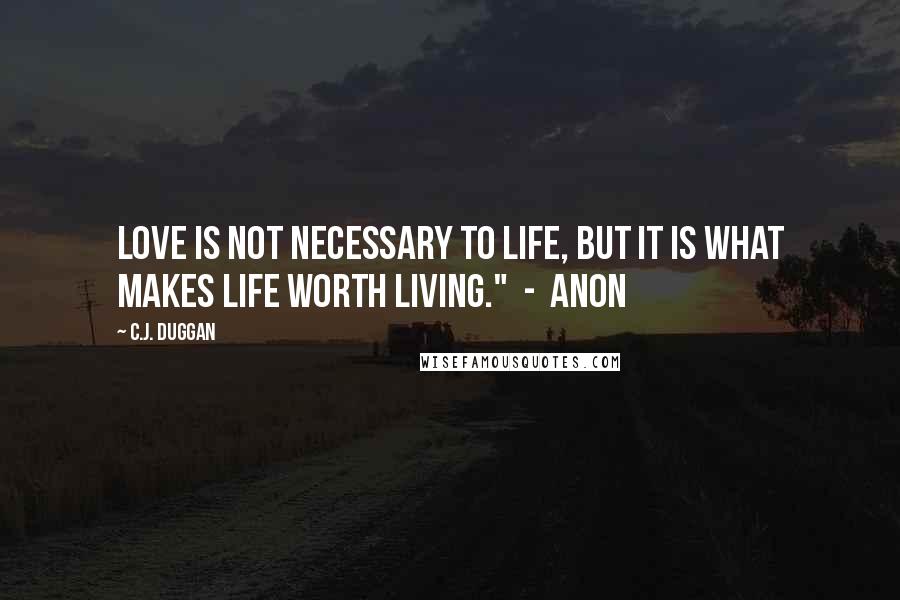 LOVE IS NOT NECESSARY TO LIFE, BUT IT IS WHAT MAKES LIFE WORTH LIVING." - ANON

~ C.J. DUGGAN

WISEFAMOUSQUOTES.COM